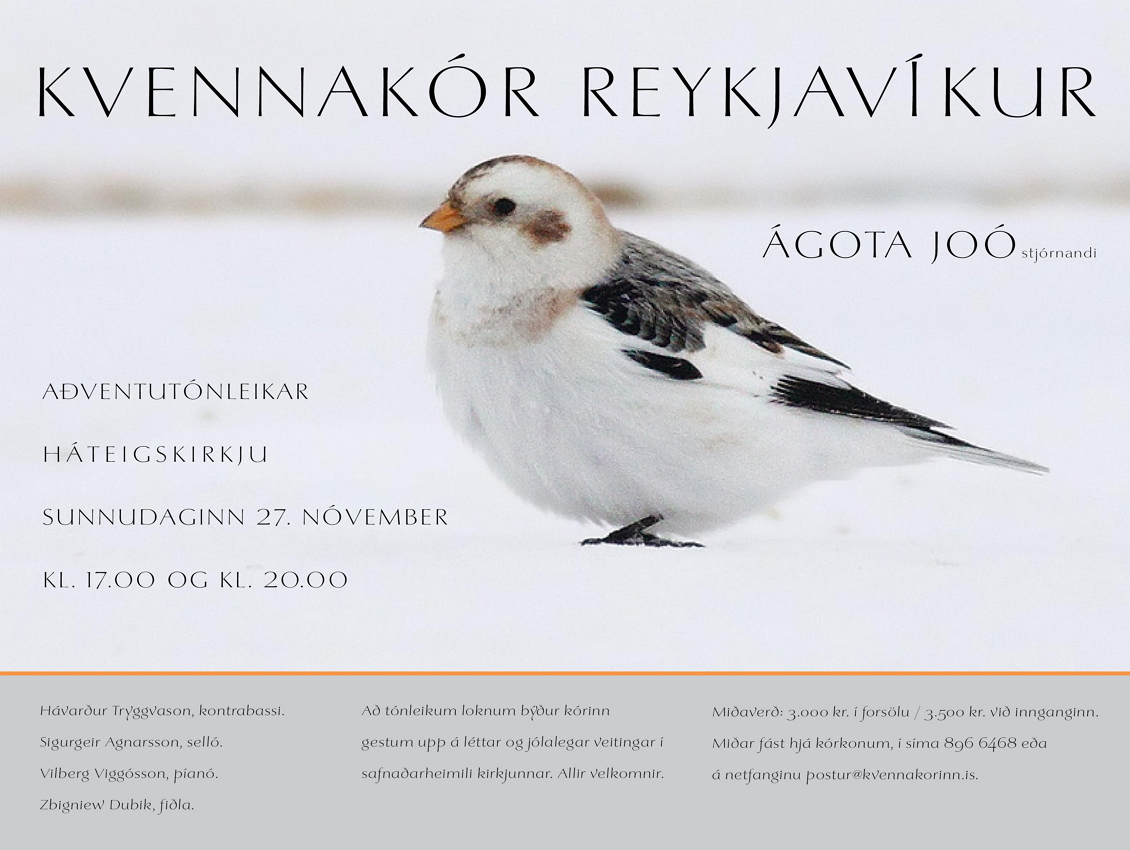 KVENNAKÓR REYKJAVÍKUR

ÁGOTA JOÓ stjórnandi

AÐVENTUTÓNLEIKAR

HÁTEIGSKIRKJU

SUNNUDAGINN 27. NÓVEMBER

KL. 17.00 OG KL. 20.00

Hávarður Tryggvason, kontrabassi.
Sigurgeir Agnarsson, selló.
Vilberg Viggósson, píanó.
Zbigniew Dubik, fiðla.

Að tónleikum loknum býður kórinn gestum upp á léttar og jólalegar veitingar í safnaðarheimili kirkjunnar. Allir velkomnir.

Miðaverð: 3.000 kr. í forsölu / 3.500 kr. við innganginn.
Miðar fást hjá kórkonum, í síma 896 6468 eða á netfanginu postur@kvennakorinn.is.